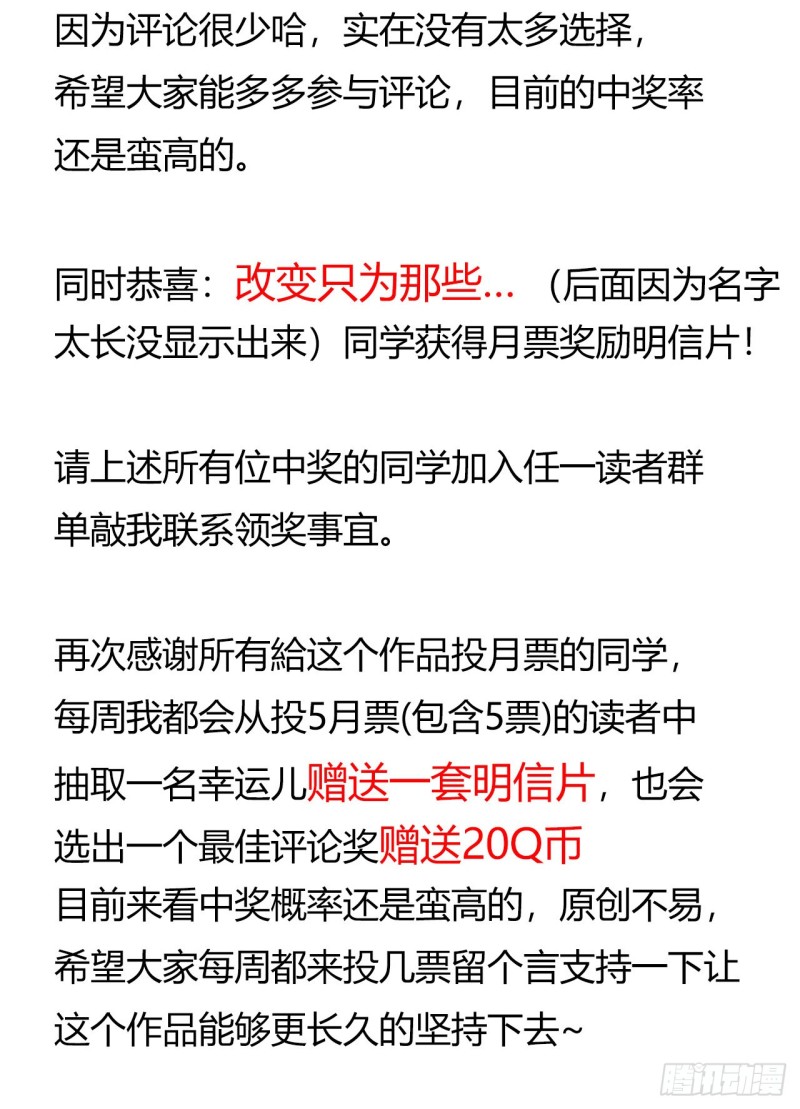 因为评论很少哈，实在没有太多选择，希望大家能多多参与评论，目前的中奖率还是蛮高的。

同时恭喜：改变只为那些…（后面因为名字太长没显示出来）同学获得月票奖励明信片！

请上述所有位中奖的同学加入任一读者群单敲我联系领奖事宜。

再次感谢所有給这个作品投月票的同学，每周我都会从投5月票(包含5票)的读者中抽取一名幸运儿赠送一套明信片，也会选出一个最佳评论奖赠送20Q币
目前来看中奖概率还是蛮高的，原创不易，希望大家每周都来投几票留个言支持一下让这个作品能够更长久的坚持下去~

腾讯动漫